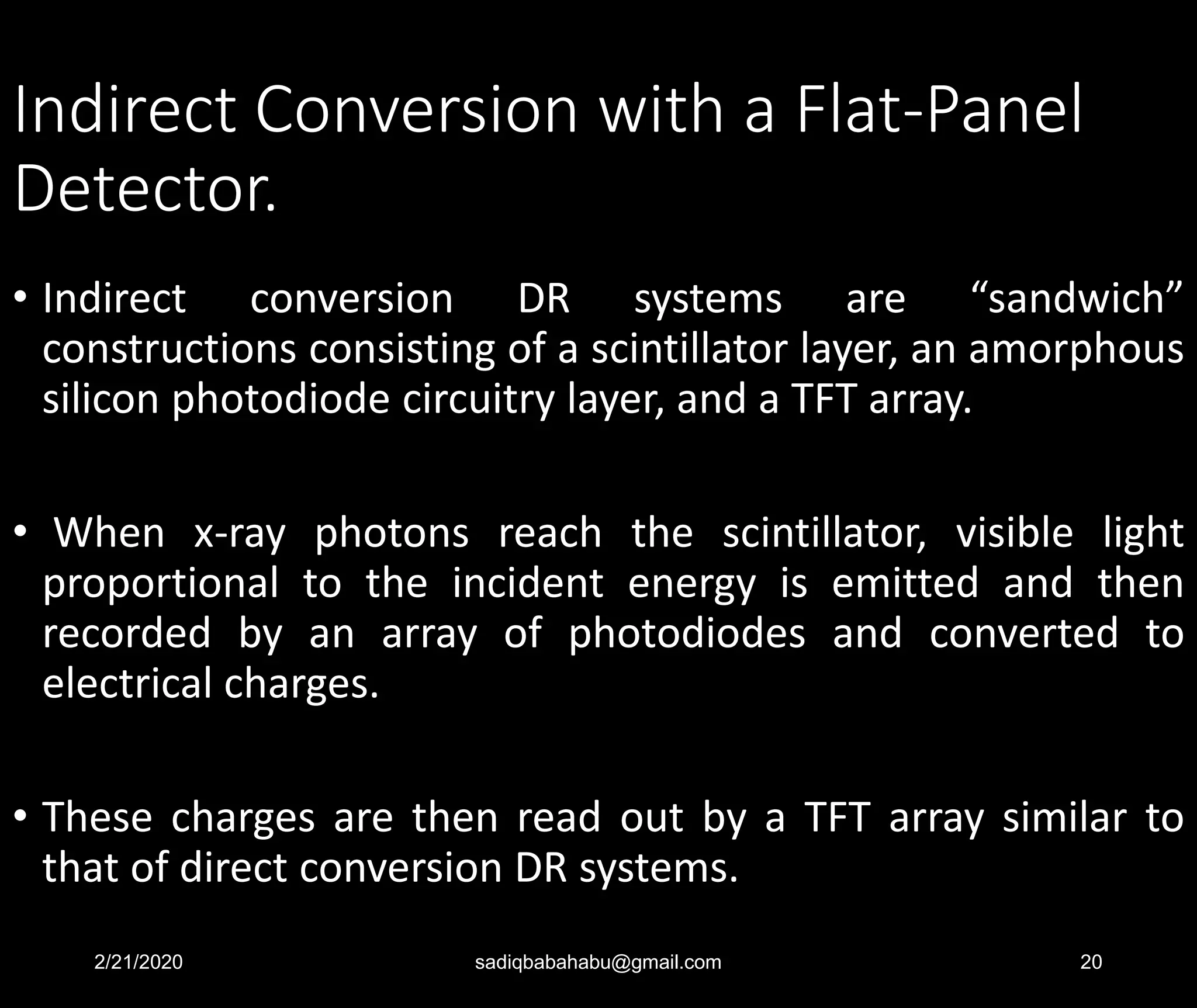 Indirect Conversion with a Flat-Panel Detector.

• Indirect conversion DR systems are “sandwich” constructions consisting of a scintillator layer, an amorphous silicon photodiode circuitry layer, and a TFT array.

• When x-ray photons reach the scintillator, visible light proportional to the incident energy is emitted and then recorded by an array of photodiodes and converted to electrical charges.

• These charges are then read out by a TFT array similar to that of direct conversion DR systems.

2/21/2020
sadiqbabahabu@gmail.com
20